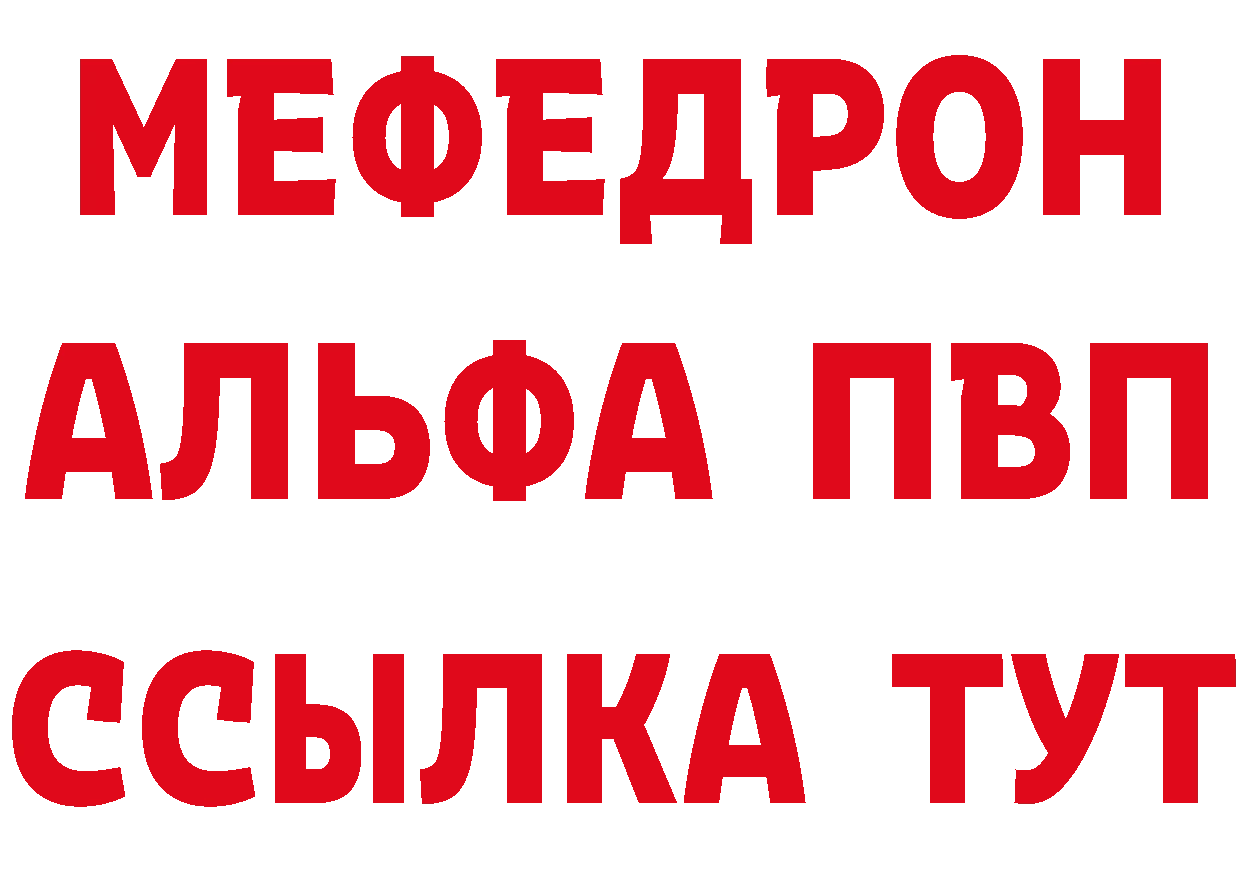 МЕФЕДРОН
АЛЬФА ПВП
ССЫЛКА ТУТ